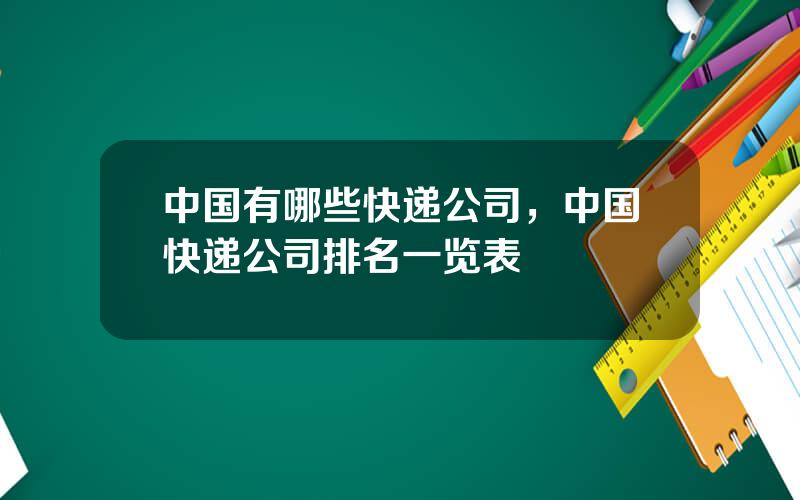 中国有哪些快递公司，中国快递公司排名一览表